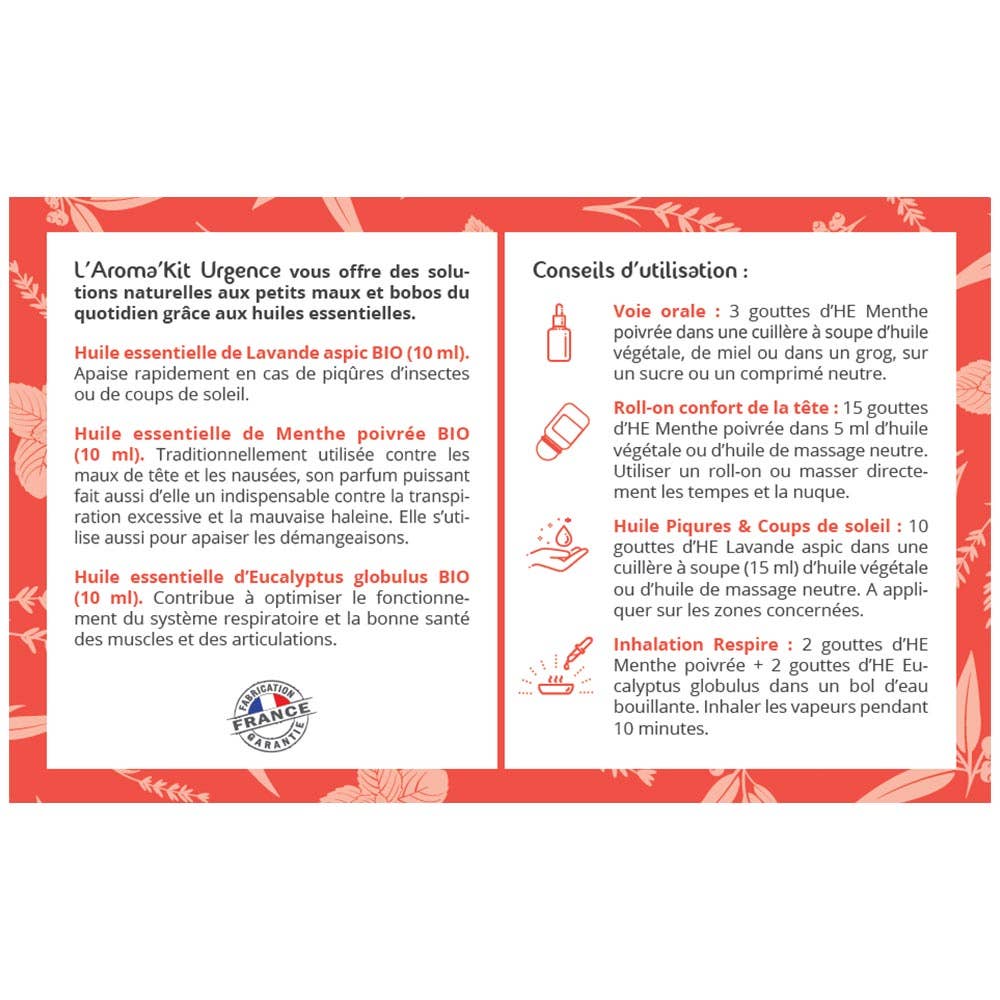 L'Aroma'Kit Urgence vous offre des solutions naturelles aux petits maux et bobos du quotidien grâce aux huiles essentielles.

Huile essentielle de Lavande aspic BIO (10 ml). Apaise rapidement en cas de piqûres d'insectes ou de coups de soleil.

Huile essentielle de Menthe poivrée BIO (10 ml). Traditionnellement utilisée contre les maux de tête et les nausées, son parfum puissant fait aussi d'elle un indispensable contre la transpiration excessive et la mauvaise haleine. Elle s'utilise aussi pour apaiser les démangeaisons.

Huile essentielle d'Eucalyptus globulus BIO (10 ml). Contribue à optimiser le fonctionnement du système respiratoire et la bonne santé des muscles et des articulations.

FABRICATION FRANCE GARANTIE

Conseils d'utilisation :

Voie orale : 3 gouttes d'HE Menthe poivrée dans une cuillère à soupe d'huile végétale, de miel ou dans un grog, sur un sucre ou un comprimé neutre.

Roll-on confort de la tête : 15 gouttes d'HE Menthe poivrée dans 5 ml d'huile végétale ou d'huile de massage neutre. Utiliser un roll-on ou masser directement les tempes et la nuque.

Huile Piqures & Coups de soleil : 10 gouttes d'HE Lavande aspic dans une cuillère à soupe (15 ml) d'huile végétale ou d'huile de massage neutre. A appliquer sur les zones concernées.

Inhalation Respire : 2 gouttes d'HE Menthe poivrée + 2 gouttes d'HE Eucalyptus globulus dans un bol d'eau bouillante. Inhaler les vapeurs pendant 10 minutes.